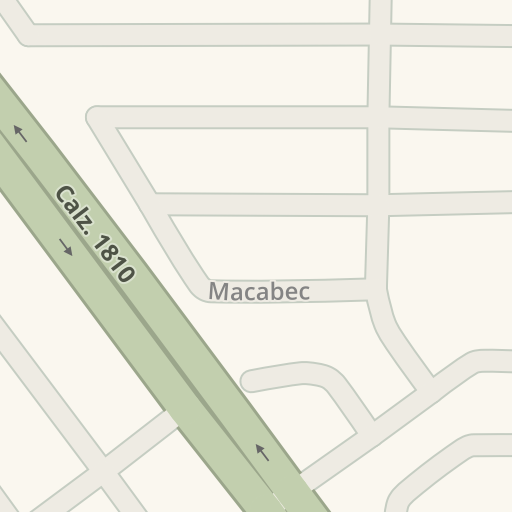 Calz. 1810
Macabec